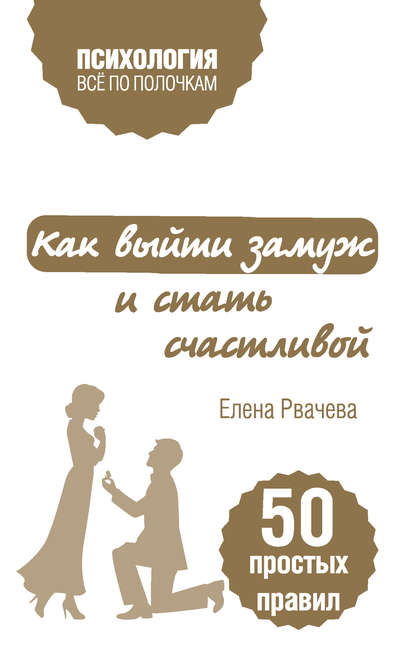 ПСИХОЛОГИЯ
ВСЁ ПО ПОЛОЧКАМ

Как выйти замуж и стать счастливой

Елена Рвачева

50 простых правил